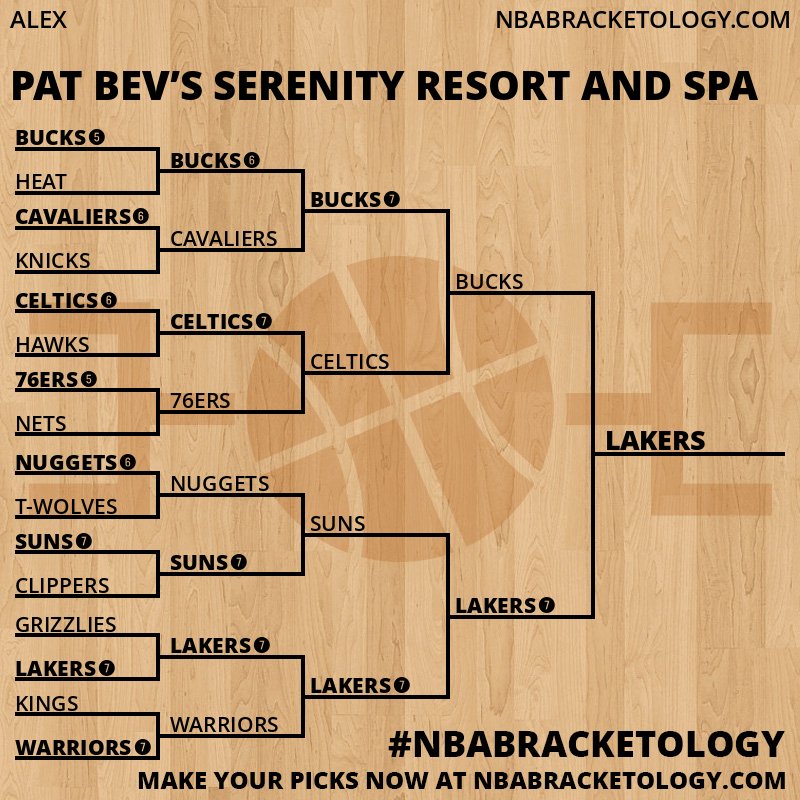 ALEX

NBABRACKETOLOGY.COM

PAT BEV'S SERENITY RESORT AND SPA

BUCKS 5
HEAT
CAVALIERS 6
KNICKS
CELTICS 6
HAWKS
76ERS 5
NETS
NUGGETS 6
T-WOLVES
SUNS 7
CLIPPERS
GRIZZLIES
LAKERS 7
KINGS
WARRIORS 7

BUCKS 6
CAVALIERS
CELTICS 7
76ERS
NUGGETS
SUNS 7
LAKERS 7
WARRIORS

BUCKS 7
CELTICS
SUNS
LAKERS 7

BUCKS
LAKERS 7

LAKERS

#NBABRACKETOLOGY

MAKE YOUR PICKS NOW AT NBABRACKETOLOGY.COM